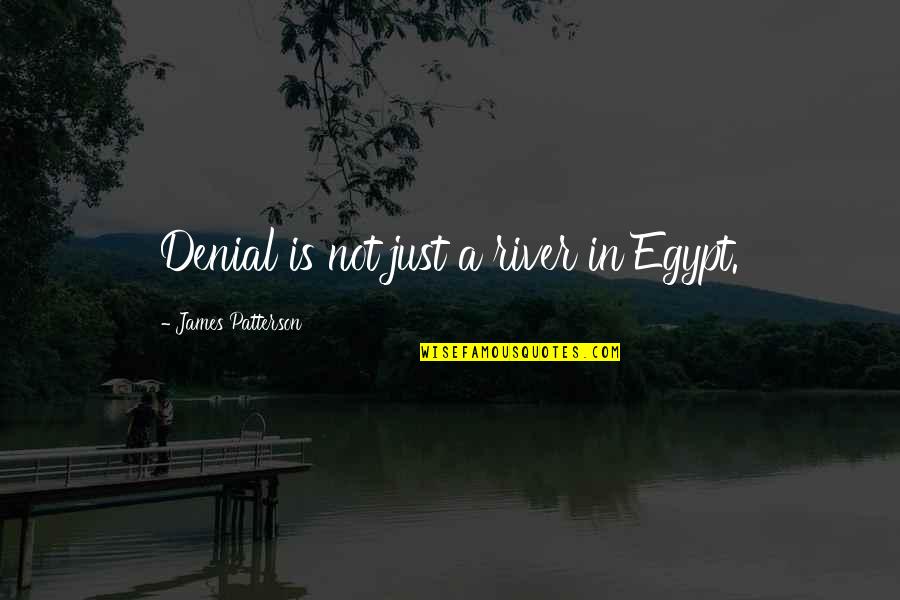 Denial is not just a river in Egypt.

- James Patterson

WISEFAMOUSQUOTES.COM